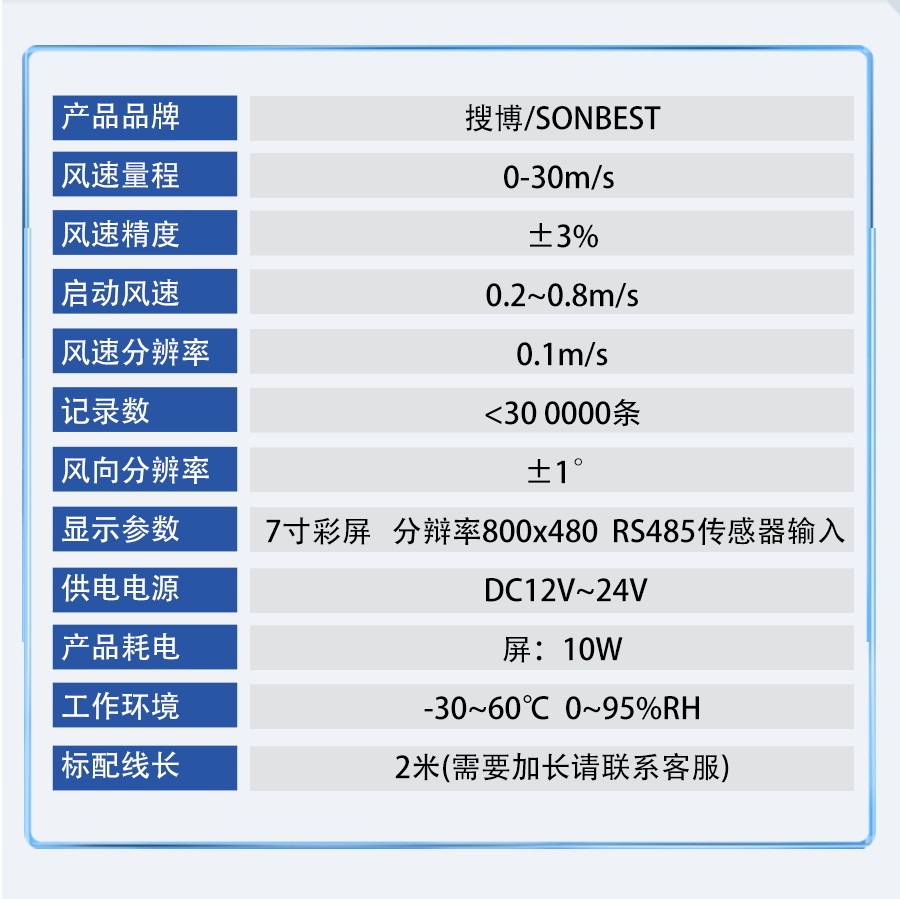 | 产品品牌 | 搜博/SONBEST |
|---|---|
| 风速量程 | 0-30m/s |
| 风速精度 | ±3% |
| 启动风速 | 0.2~0.8m/s |
| 风速分辨率 | 0.1m/s |
| 记录数 | <30 0000条 |
| 风向分辨率 | ±1° |
| 显示参数 | 7寸彩屏 分辨率800x480 RS485传感器输入 |
| 供电电源 | DC12V~24V |
| 产品耗电 | 屏：10W |
| 工作环境 | -30~60℃ 0~95%RH |
| 标配线长 | 2米(需要加长请联系客服) |